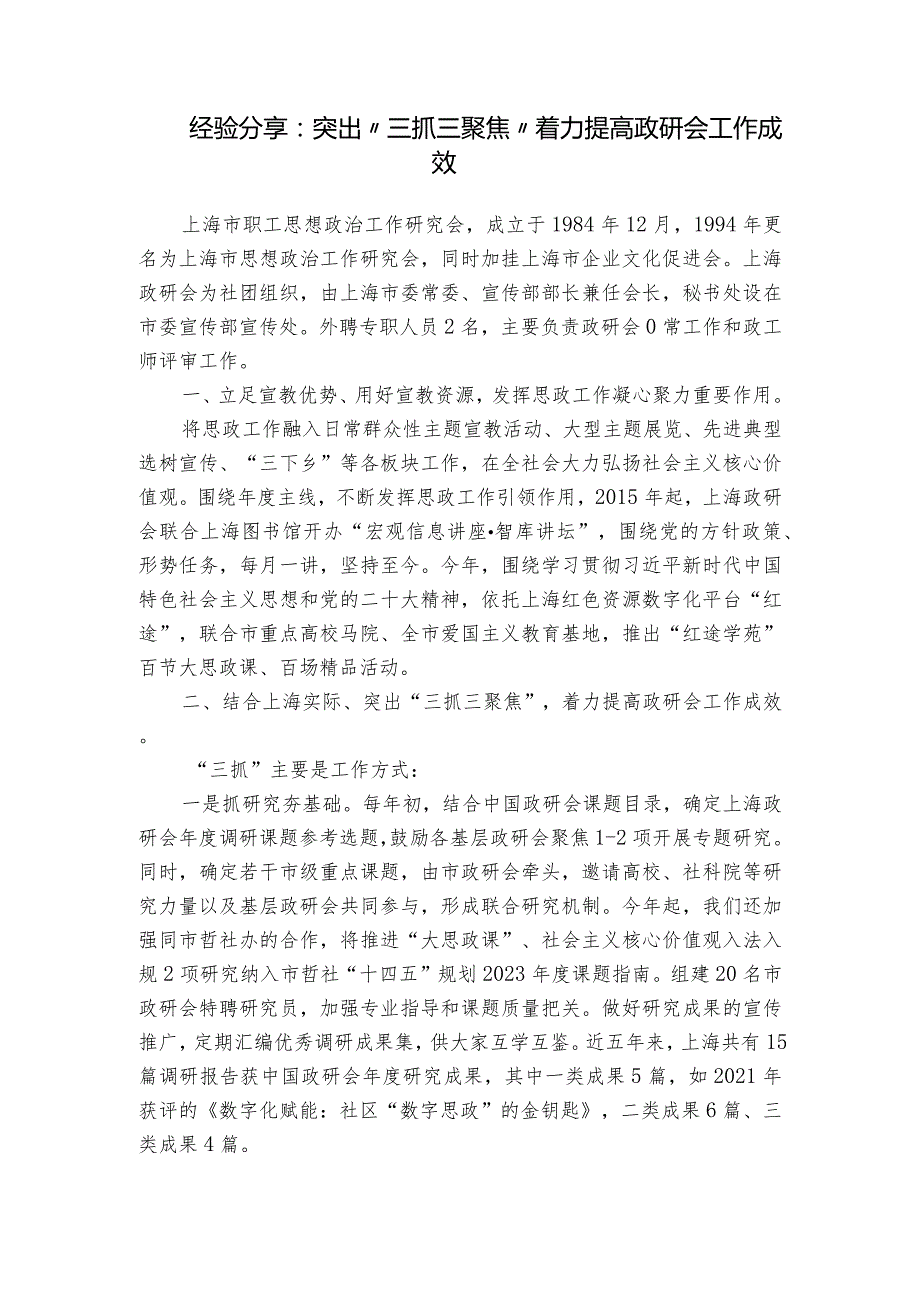 经验分享：突出〃三抓三聚焦〃着力提高政研会工作成效

上海市职工思想政治工作研究会，成立于1984年12月，1994年更名为上海市思想政治工作研究会，同时加挂上海市企业文化促进会。上海政研会为社团组织，由上海市委常委、宣传部部长兼任会长，秘书处设在市委宣传部宣传处。外聘专职人员2名，主要负责政研会0常工作和政工师评审工作。

一、立足宣教优势、用好宣教资源，发挥思政工作凝心聚力重要作用。

将思政工作融入日常群众性主题宣教活动、大型主题展览、先进典型选树宣传、“三下乡”等各板块工作，在全社会大力弘扬社会主义核心价值观。围绕年度主线，不断发挥思政工作引领作用，2015年起，上海政研会联合上海图书馆开办“宏观信息讲座•智库讲坛”，围绕党的方针政策、形势任务，每月一讲，坚持至今。今年，围绕学习贯彻习近平新时代中国特色社会主义思想和党的二十大精神，依托上海红色资源数字化平台“红途”，联合市重点高校马院、全市爱国主义教育基地，推出“红途学苑”百节大思政课、百场精品活动。

二、结合上海实际、突出“三抓三聚焦”，着力提高政研会工作成效。

“三抓”主要是工作方式：

一是抓研究夯基础。每年初，结合中国政研会课题目录，确定上海政研会年度调研课题参考选题，鼓励各基层政研会聚焦1-2项开展专题研究。同时，确定若干市级重点课题，由市政研会牵头，邀请高校、社科院等研究力量以及基层政研会共同参与，形成联合研究机制。今年起，我们还加强同市哲社办的合作，将推进“大思政课”、社会主义核心价值观入法入规2项研究纳入市哲社“十四五”规划2023年度课题指南。组建20名市政研会特聘研究员，加强专业指导和课题质量把关。做好研究成果的宣传推广，定期汇编优秀调研成果集，供大家互学互鉴。近五年来，上海共有15篇调研报告获中国政研会年度研究成果，其中一类成果5篇，如2021年获评的《数字化赋能：社区“数字思政”的金钥匙》，二类成果6篇、三类成果4篇。